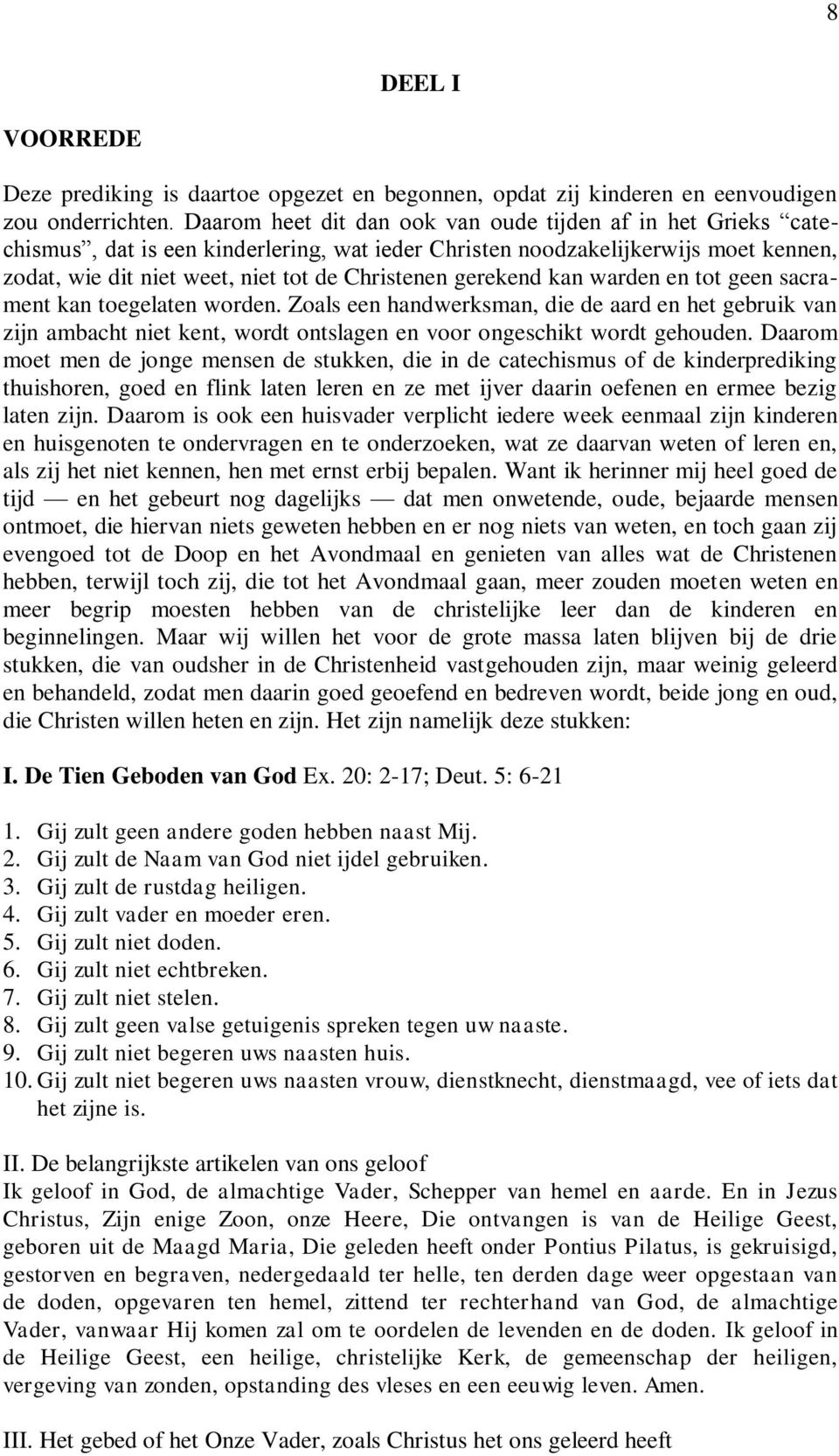 8

DEEL I

VOORREDE

Deze prediking is daartoe opgezet en begonnen, opdat zij kinderen en eenvoudigen zou onderrichten. Daarom heet dit dan ook van oude tijden af in het Grieks “catechismus”, dat is een kinderlering, wat ieder Christen noodzakelijkerwijs moet kennen, zodat, wie dit niet weet, niet tot de Christenen gerekend kan warden en tot geen sacrament kan toegelaten worden. Zoals een handwerksman, die de aard en het gebruik van zijn ambacht niet kent, wordt ontslagen en voor ongeschikt wordt gehouden. Daarom moet men de jonge mensen de stukken, die in de catechismus of de kinderprediking thuishoren, goed en flink laten leren en ze met ijver daarin oefenen en ermee bezig laten zijn. Daarom is ook een huisvader verplicht iedere week eenmaal zijn kinderen en huisgenoten te ondervragen en te onderzoeken, wat ze daarvan weten of leren en, als zij het niet kennen, hen met ernst erbij bepalen. Want ik herinner mij heel goed de tijd — en het gebeurt nog dagelijks — dat men onwetende, oude, bejaarde mensen ontmoet, die hiervan niets geweten hebben en er nog niets van weten, en toch gaan zij evengoed tot de Doop en het Avondmaal en genieten van alles wat de Christenen hebben, terwijl toch zij, die tot het Avondmaal gaan, meer zouden moeten weten en meer begrip moesten hebben van de christelijke leer dan de kinderen en beginnelingen. Maar wij willen het voor de grote massa laten blijven bij de drie stukken, die van oudsher in de Christenheid vastgehouden zijn, maar weinig geleerd en behandeld, zodat men daarin goed geoefend en bedreven wordt, beide jong en oud, die Christen willen heten en zijn. Het zijn namelijk deze stukken:

I. De Tien Geboden van God Ex. 20: 2-17; Deut. 5: 6-21

1. Gij zult geen andere goden hebben naast Mij.
2. Gij zult de Naam van God niet ijdel gebruiken.
3. Gij zult de rustdag heiligen.
4. Gij zult vader en moeder eren.
5. Gij zult niet doden.
6. Gij zult niet echtbreken.
7. Gij zult niet stelen.
8. Gij zult geen valse getuigenis spreken tegen uw naaste.
9. Gij zult niet begeren uws naasten huis.
10. Gij zult niet begeren uws naasten vrouw, dienstknecht, dienstmaagd, vee of iets dat het zijne is.

II. De belangrijkste artikelen van ons geloof
Ik geloof in God, de almachtige Vader, Schepper van hemel en aarde. En in Jezus Christus, Zijn enige Zoon, onze Heere, Die ontvangen is van de Heilige Geest, geboren uit de Maagd Maria, Die geleden heeft onder Pontius Pilatus, is gekruisigd, gestorven en begraven, nedergedaald ter helle, ten derden dage weer opgestaan van de doden, opgevaren ten hemel, zittend ter rechterhand van God, de almachtige Vader, vanwaar Hij komen zal om te oordelen de levenden en de doden. Ik geloof in de Heilige Geest, een heilige, christelijke Kerk, de gemeenschap der heiligen, vergeving van zonden, opstanding des vleses en een eeuwig leven. Amen.

III. Het gebed of het Onze Vader, zoals Christus het ons geleerd heeft